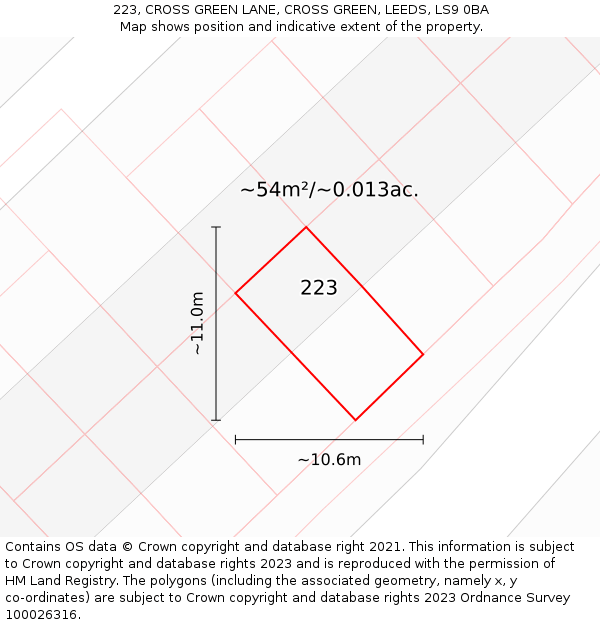 223, CROSS GREEN LANE, CROSS GREEN, LEEDS, LS9 0BA
Map shows position and indicative extent of the property.

~54m²/~0.013ac.

223

~11.0m

~10.6m

Contains OS data © Crown copyright and database right 2021. This information is subject to Crown copyright and database rights 2023 and is reproduced with the permission of HM Land Registry. The polygons (including the associated geometry, namely x, y co-ordinates) are subject to Crown copyright and database rights 2023 Ordnance Survey 100026316.